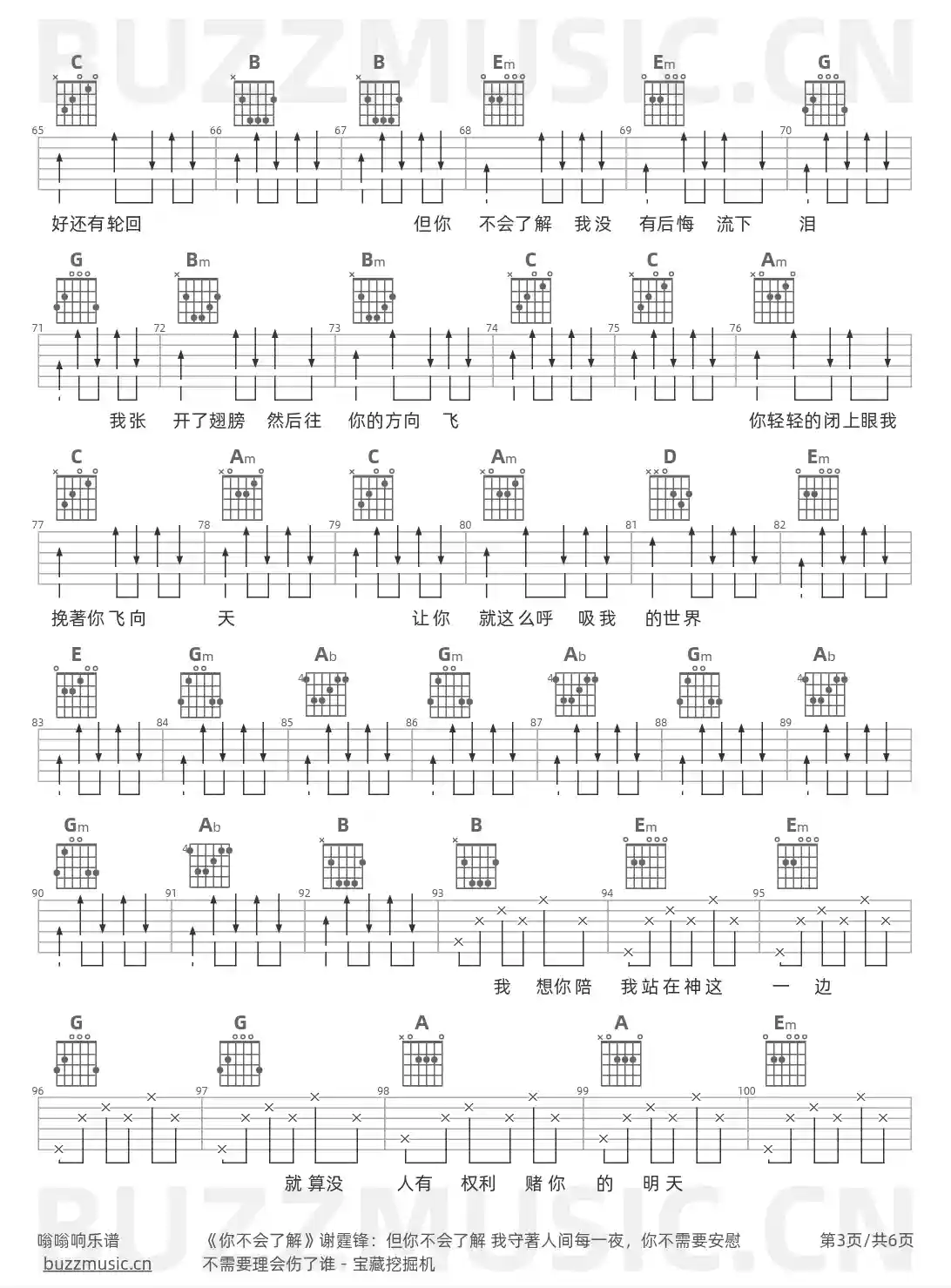 BUZZMUSIC.CN

C B B Em Em G
65 66 67 68 69 70
好还有轮回 但你 不会了解 我没 有后悔 流下 泪

G Bm Bm C C Am
71 72 73 74 75 76
我张 开了翅膀 然后往 你的方向 飞 你轻轻的闭上眼我

C Am C Am D Em
77 78 79 80 81 82
挽著你飞向 天 让你 就这么呼 吸我 的世界

E Gm Ab Gm Ab Gm Ab
83 84 85 86 87 88 89

Gm Ab B B Em Em
90 91 92 93 94 95
我 想你陪 我站在神这 一 边

G G A A Em
96 97 98 99 100
就算没 人有 权利 赌你 的 明天

BUZZMUSIC.CN

嗡嗡响乐谱
buzzmusic.cn

《你不会了解》谢霆锋：但你不会了解 我守著人间每一夜，你不需要安慰 不需要理会伤了谁 - 宝藏挖掘机

第3页/共6页